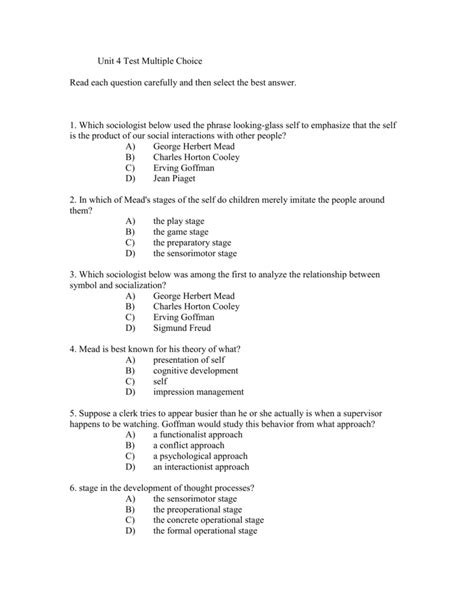 Unit 4 Test Multiple Choice

Read each question carefully and then select the best answer.

1. Which sociologist below used the phrase looking-glass self to emphasize that the self is the product of our social interactions with other people?
A) George Herbert Mead
B) Charles Horton Cooley
C) Erving Goffman
D) Jean Piaget

2. In which of Mead's stages of the self do children merely imitate the people around them?
A) the play stage
B) the game stage
C) the preparatory stage
D) the sensorimotor stage

3. Which sociologist below was among the first to analyze the relationship between symbol and socialization?
A) George Herbert Mead
B) Charles Horton Cooley
C) Erving Goffman
D) Sigmund Freud

4. Mead is best known for his theory of what?
A) presentation of self
B) cognitive development
C) self
D) impression management

5. Suppose a clerk tries to appear busier than he or she actually is when a supervisor happens to be watching. Goffman would study this behavior from what approach?
A) a functionalist approach
B) a conflict approach
C) a psychological approach
D) an interactionist approach

6. stage in the development of thought processes?
A) the sensorimotor stage
B) the preoperational stage
C) the concrete operational stage
D) the formal operational stage